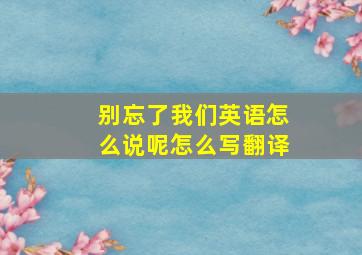 别忘了我们英语怎么说呢怎么写翻译